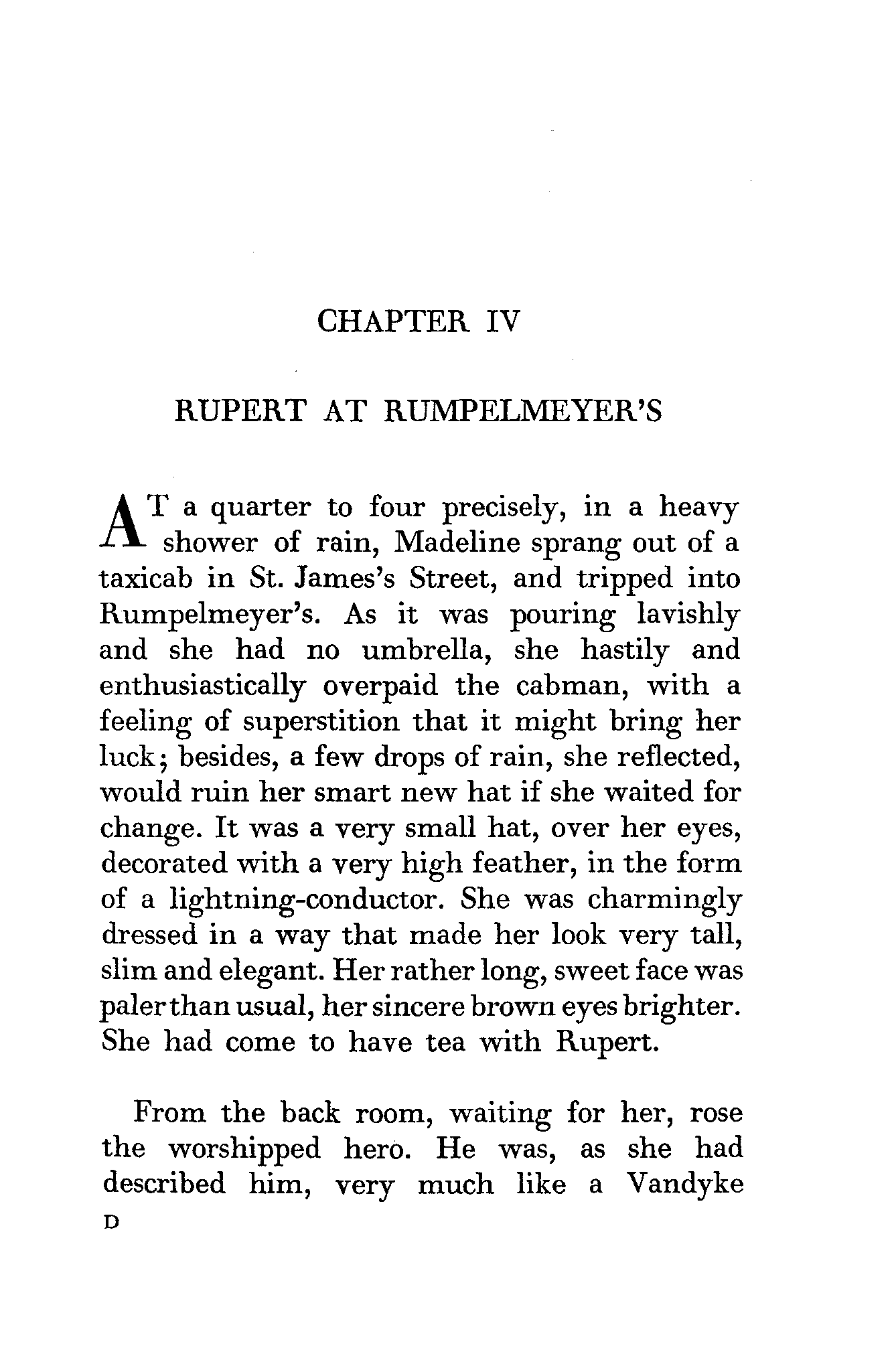 CHAPTER IV

RUPERT AT RUMPELMEYER'S

AT a quarter to four precisely, in a heavy shower of rain, Madeline sprang out of a taxicab in St. James's Street, and tripped into Rumpelmeyer's. As it was pouring lavishly and she had no umbrella, she hastily and enthusiastically overpaid the cabman, with a feeling of superstition that it might bring her luck; besides, a few drops of rain, she reflected, would ruin her smart new hat if she waited for change. It was a very small hat, over her eyes, decorated with a very high feather, in the form of a lightning-conductor. She was charmingly dressed in a way that made her look very tall, slim and elegant. Her rather long, sweet face was paler than usual, her sincere brown eyes brighter. She had come to have tea with Rupert.

From the back room, waiting for her, rose the worshipped hero. He was, as she had described him, very much like a Vandyke

D